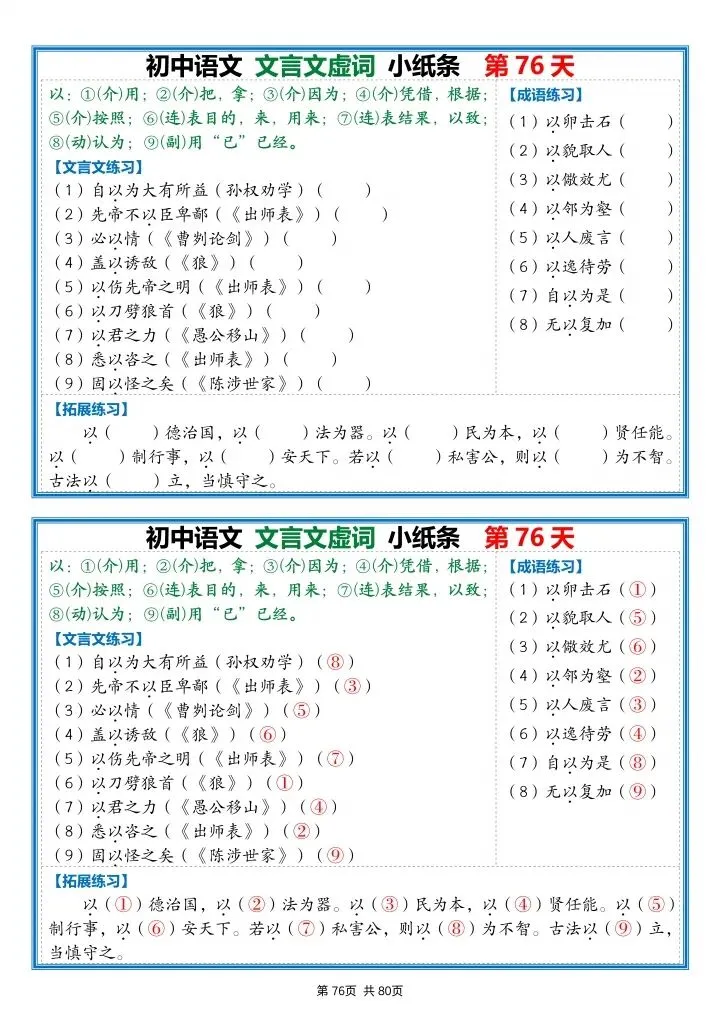 初中语文 文言文虚词 小纸条 第 76 天

以：①(介)用；②(介)把，拿；③(介)因为；④(介)凭借，根据；⑤(介)按照；⑥(连)表目的，来，用来；⑦(连)表结果，以致；⑧(动)认为；⑨(副)用“已”已经。

【文言文练习】
（1）自以为大有所益（孙权劝学）（　　）
（2）先帝不以臣卑鄙（《出师表》）（　　）
（3）必以情（《曹刿论剑》）（　　）
（4）盖以诱敌（《狼》）（　　）
（5）以伤先帝之明（《出师表》）（　　）
（6）以刀劈狼首（《狼》）（　　）
（7）以君之力（《愚公移山》）（　　）
（8）悉以咨之（《出师表》）（　　）
（9）固以怪之矣（《陈涉世家》）（　　）

【成语练习】
（1）以卵击石（　　）
（2）以貌取人（　　）
（3）以儆效尤（　　）
（4）以邻为壑（　　）
（5）以人废言（　　）
（6）以逸待劳（　　）
（7）自以为是（　　）
（8）无以复加（　　）

【拓展练习】
以（　　）德治国，以（　　）法为器。以（　　）民为本，以（　　）贤任能。以（　　）制行事，以（　　）安天下。若以（　　）私害公，则以（　　）为不智。古法以（　　）立，当慎守之。

初中语文 文言文虚词 小纸条 第 76 天

以：①(介)用；②(介)把，拿；③(介)因为；④(介)凭借，根据；⑤(介)按照；⑥(连)表目的，来，用来；⑦(连)表结果，以致；⑧(动)认为；⑨(副)用“已”已经。

【文言文练习】
（1）自以为大有所益（孙权劝学）（⑧）
（2）先帝不以臣卑鄙（《出师表》）（③）
（3）必以情（《曹刿论剑》）（⑤）
（4）盖以诱敌（《狼》）（⑥）
（5）以伤先帝之明（《出师表》）（⑦）
（6）以刀劈狼首（《狼》）（①）
（7）以君之力（《愚公移山》）（④）
（8）悉以咨之（《出师表》）（②）
（9）固以怪之矣（《陈涉世家》）（⑨）

【成语练习】
（1）以卵击石（①）
（2）以貌取人（⑤）
（3）以儆效尤（⑥）
（4）以邻为壑（②）
（5）以人废言（③）
（6）以逸待劳（④）
（7）自以为是（⑧）
（8）无以复加（⑨）

【拓展练习】
以（①）德治国，以（②）法为器。以（③）民为本，以（④）贤任能。以（⑤）制行事，以（⑥）安天下。若以（⑦）私害公，则以（⑧）为不智。古法以（⑨）立，当慎守之。

第 76页 共 80页